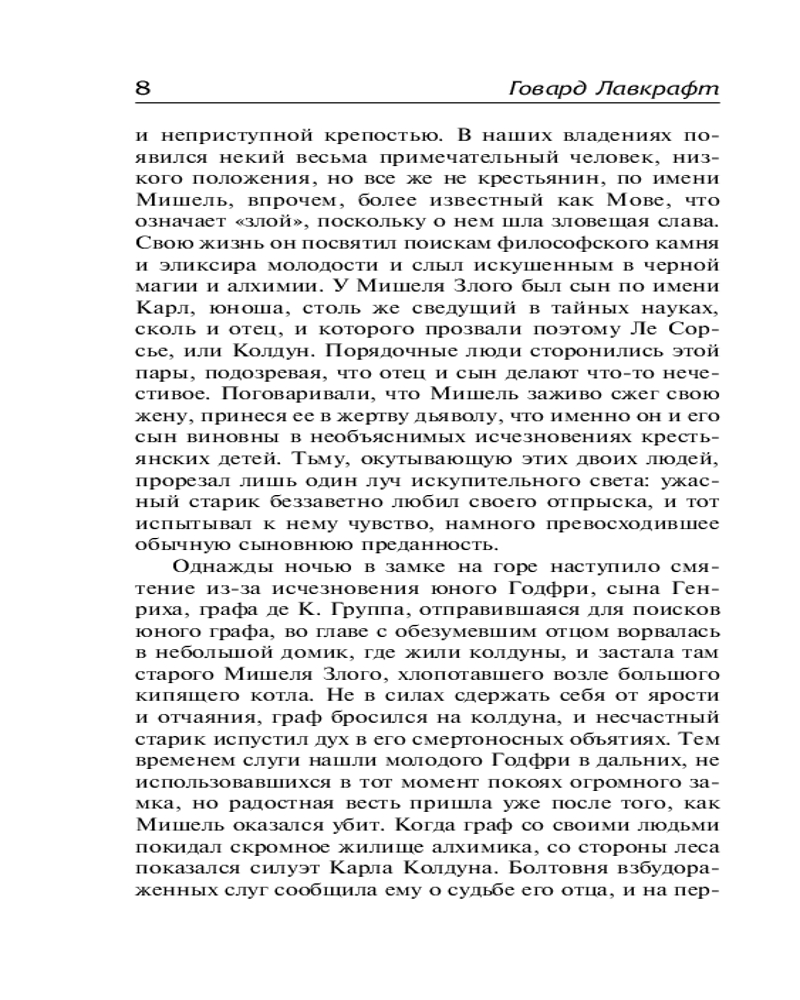 8 Говард Лавкрафт

и неприступной крепостью. В наших владениях появился некий весьма примечательный человек, низкого положения, но все же не крестьянин, по имени Мишель, впрочем, более известный как Мове, что означает «злой», поскольку о нем шла зловещая слава. Свою жизнь он посвятил поискам философского камня и эликсира молодости и слыл искушенным в черной магии и алхимии. У Мишеля Злого был сын по имени Карл, юноша, столь же сведущий в тайных науках, сколь и отец, и которого прозвали поэтому Ле Сорсье, или Колдун. Порядочные люди сторонились этой пары, подозревая, что отец и сын делают что-то нечестивое. Поговаривали, что Мишель заживо сжег свою жену, принеся ее в жертву дьяволу, что именно он и его сын виновны в необъяснимых исчезновениях крестьянских детей. Тьму, окутывающую этих двоих людей, прорезал лишь один луч искупительного света: ужасный старик беззаветно любил своего отпрыска, и тот испытывал к нему чувство, намного превосходившее обычную сыновнюю преданность.

Однажды ночью в замке на горе наступило смятение из-за исчезновения юного Годфри, сына Генриха, графа де К. Группа, отправившаяся для поисков юного графа, во главе с обезумевшим отцом ворвалась в небольшой домик, где жили колдуны, и застала там старого Мишеля Злого, хлопотавшего возле большого кипящего котла. Не в силах сдержать себя от ярости и отчаяния, граф бросился на колдуна, и несчастный старик испустил дух в его смертоносных объятиях. Тем временем слуги нашли молодого Годфри в дальних, не использовавшихся в тот момент покоях огромного замка, но радостная весть пришла уже после того, как Мишель оказался убит. Когда граф со своими людьми покидал скромное жилище алхимика, со стороны леса показался силуэт Карла Колдуна. Болтовня взбудораженных слуг сообщила ему о судьбе его отца, и на пер-